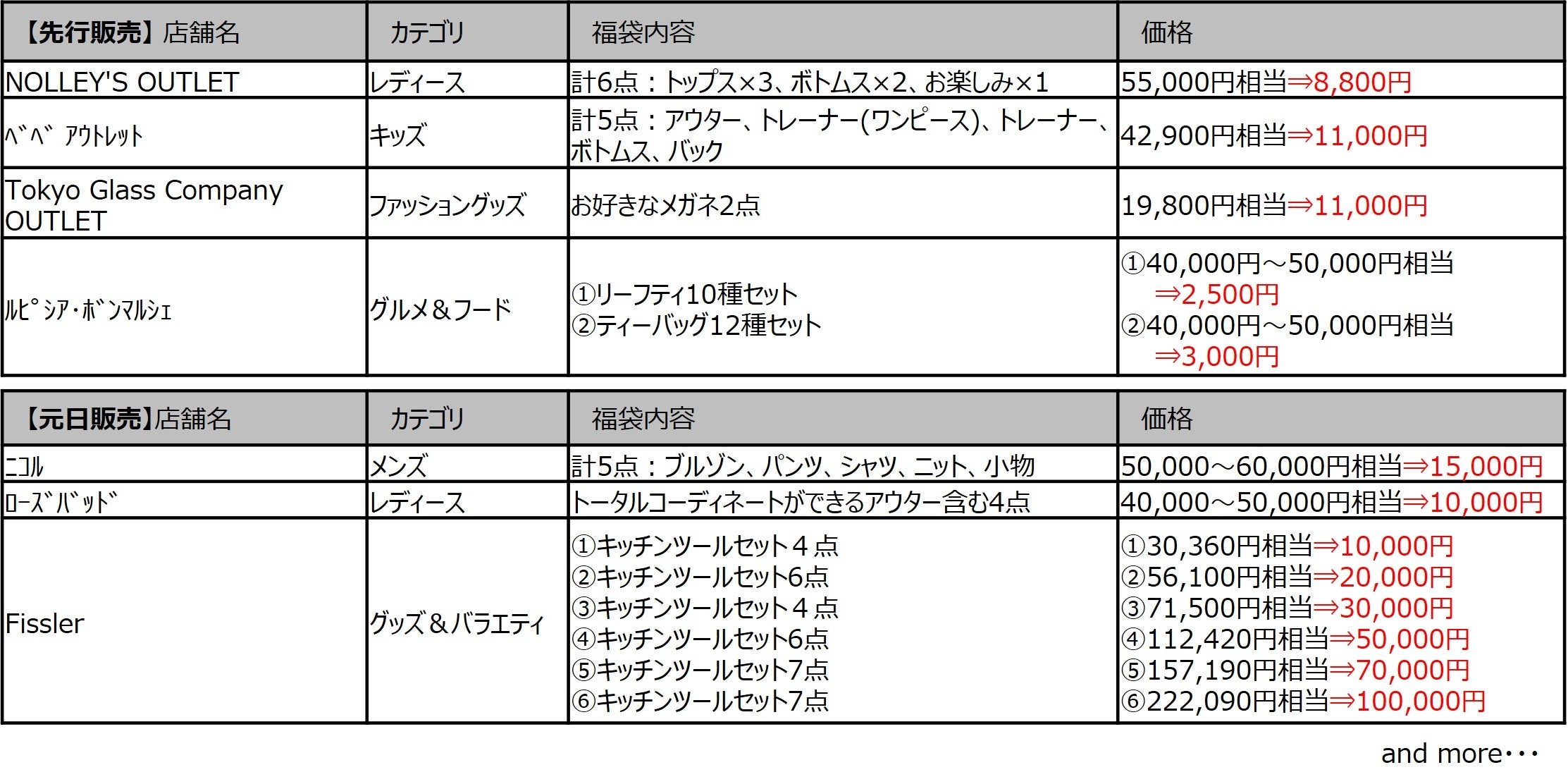 | 【先行販売】店舗名 | カテゴリ | 福袋内容 | 価格 |
|---|---|---|---|
| NOLLEY'S OUTLET | レディース | 計6点：トップス×3、ボトムス×2、お楽しみ×1 | 55,000円相当⇒8,800円 |
| ﾍﾞﾍﾞ ｱｳﾄﾚｯﾄ | キッズ | 計5点：アウター、トレーナー(ワンピース)、トレーナー、ボトムス、バック | 42,900円相当⇒11,000円 |
| Tokyo Glass Company OUTLET | ファッショングッズ | お好きなメガネ2点 | 19,800円相当⇒11,000円 |
| ﾙﾋﾟｼｱ･ﾎﾞﾝﾏﾙｼｪ | グルメ＆フード | ①リーフティ10種セット ②ティーバッグ12種セット | ①40,000円～50,000円相当 ⇒2,500円 ②40,000円～50,000円相当 ⇒3,000円 |

| 【元日販売】店舗名 | カテゴリ | 福袋内容 | 価格 |
|---|---|---|---|
| ﾆｺﾙ | メンズ | 計5点：ブルゾン、パンツ、シャツ、ニット、小物 | 50,000～60,000円相当⇒15,000円 |
| ﾛｰｽﾞﾊﾞｯﾄﾞ | レディース | トータルコーディネートができるアウター含む4点 | 40,000～50,000円相当⇒10,000円 |
| Fissler | グッズ＆バラエティ | ①キッチンツールセット４点 ②キッチンツールセット6点 ③キッチンツールセット４点 ④キッチンツールセット6点 ⑤キッチンツールセット7点 ⑥キッチンツールセット7点 | ①30,360円相当⇒10,000円 ②56,100円相当⇒20,000円 ③71,500円相当⇒30,000円 ④112,420円相当⇒50,000円 ⑤157,190円相当⇒70,000円 ⑥222,090円相当⇒100,000円 |

and more･･･